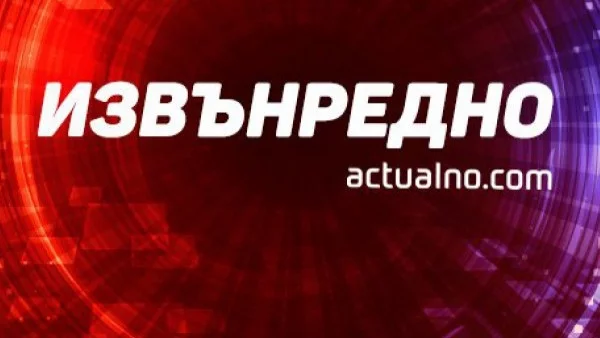 ИЗВЪНРЕДНО
actualno.com